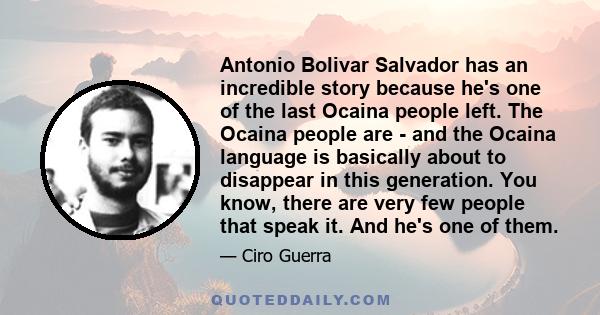 Antonio Bolivar Salvador has an incredible story because he's one of the last Ocaina people left. The Ocaina people are - and the Ocaina language is basically about to disappear in this generation. You know, there are very few people that speak it. And he's one of them.

— Ciro Guerra

QUOTEDDAILY.COM